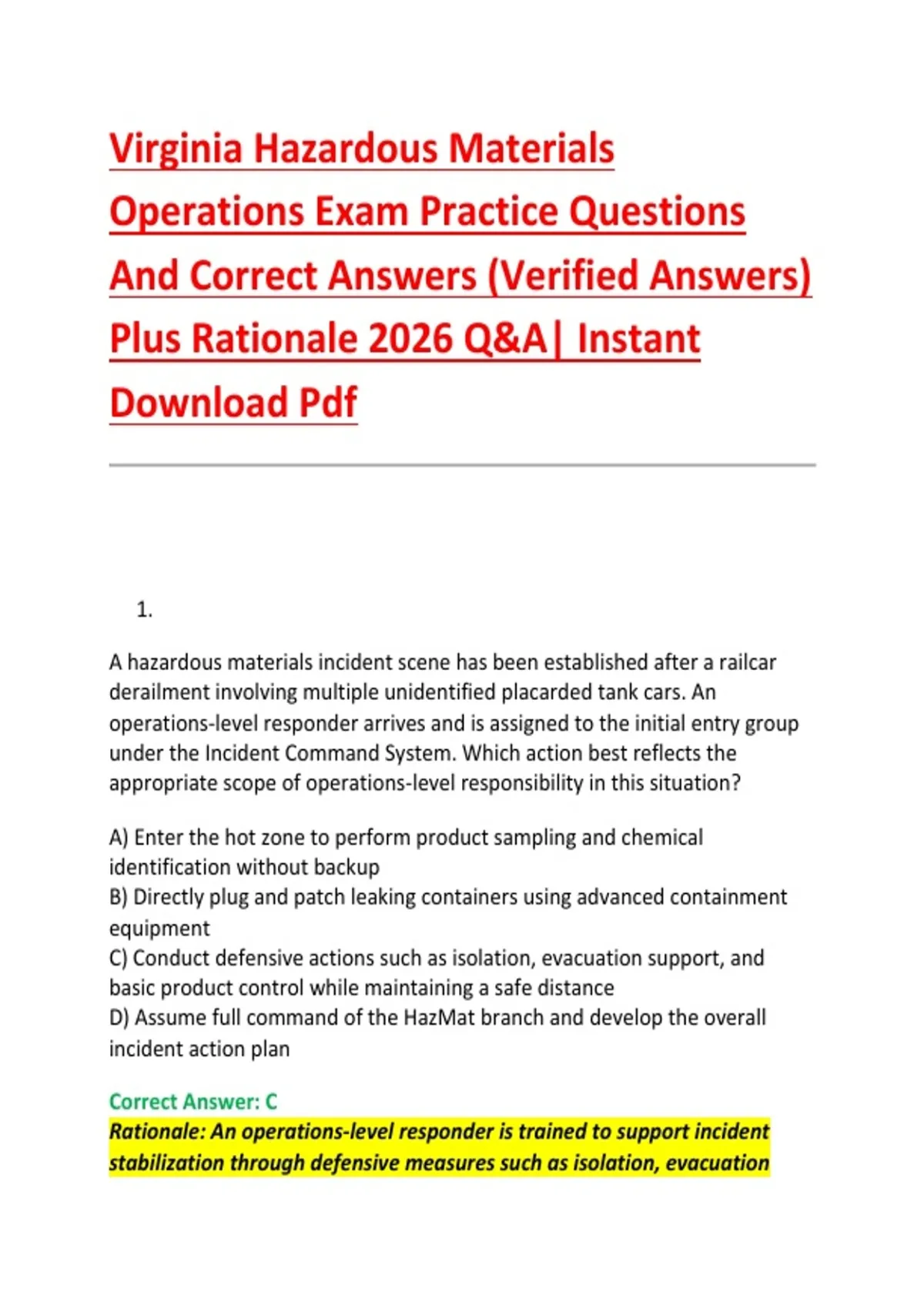 Virginia Hazardous Materials Operations Exam Practice Questions And Correct Answers (Verified Answers) Plus Rationale 2026 Q&A| Instant Download Pdf

1.

A hazardous materials incident scene has been established after a railcar derailment involving multiple unidentified placarded tank cars. An operations-level responder arrives and is assigned to the initial entry group under the Incident Command System. Which action best reflects the appropriate scope of operations-level responsibility in this situation?

A) Enter the hot zone to perform product sampling and chemical identification without backup
B) Directly plug and patch leaking containers using advanced containment equipment
C) Conduct defensive actions such as isolation, evacuation support, and basic product control while maintaining a safe distance
D) Assume full command of the HazMat branch and develop the overall incident action plan

Correct Answer: C
Rationale: An operations-level responder is trained to support incident stabilization through defensive measures such as isolation, evacuation